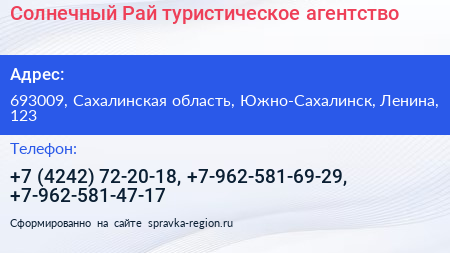 Солнечный Рай туристическое агентство

Адрес:

693009, Сахалинская область, Южно-Сахалинск, Ленина, 123

Телефон:

+7 (4242) 72-20-18, +7-962-581-69-29, +7-962-581-47-17

Сформированно на сайте spravka-region.ru